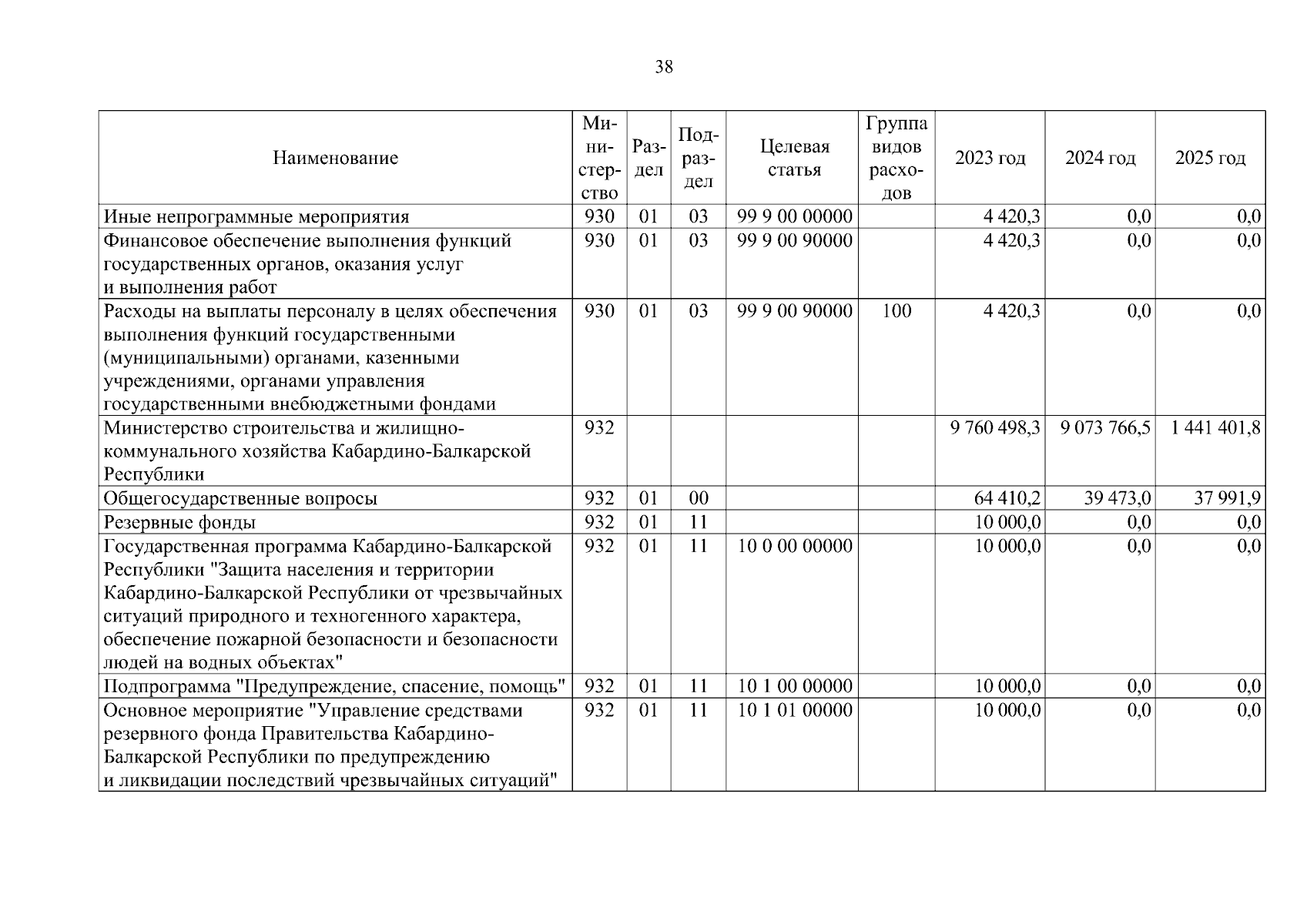 38

| Наименование | Министерство | Раздел | Подраздел | Целевая статья | Группа видов расходов | 2023 год | 2024 год | 2025 год |
|---|---|---|---|---|---|---|---|---|
| Иные непрограммные мероприятия | 930 | 01 | 03 | 99 9 00 00000 | | 4 420,3 | 0,0 | 0,0 |
| Финансовое обеспечение выполнения функций государственных органов, оказания услуг и выполнения работ | 930 | 01 | 03 | 99 9 00 90000 | | 4 420,3 | 0,0 | 0,0 |
| Расходы на выплаты персоналу в целях обеспечения выполнения функций государственными (муниципальными) органами, казенными учреждениями, органами управления государственными внебюджетными фондами | 930 | 01 | 03 | 99 9 00 90000 | 100 | 4 420,3 | 0,0 | 0,0 |
| Министерство строительства и жилищно-коммунального хозяйства Кабардино-Балкарской Республики | 932 | | | | | 9 760 498,3 | 9 073 766,5 | 1 441 401,8 |
| Общегосударственные вопросы | 932 | 01 | 00 | | | 64 410,2 | 39 473,0 | 37 991,9 |
| Резервные фонды | 932 | 01 | 11 | | | 10 000,0 | 0,0 | 0,0 |
| Государственная программа Кабардино-Балкарской Республики "Защита населения и территории Кабардино-Балкарской Республики от чрезвычайных ситуаций природного и техногенного характера, обеспечение пожарной безопасности и безопасности людей на водных объектах" | 932 | 01 | 11 | 10 0 00 00000 | | 10 000,0 | 0,0 | 0,0 |
| Подпрограмма "Предупреждение, спасение, помощь" | 932 | 01 | 11 | 10 1 00 00000 | | 10 000,0 | 0,0 | 0,0 |
| Основное мероприятие "Управление средствами резервного фонда Правительства Кабардино-Балкарской Республики по предупреждению и ликвидации последствий чрезвычайных ситуаций" | 932 | 01 | 11 | 10 1 01 00000 | | 10 000,0 | 0,0 | 0,0 |